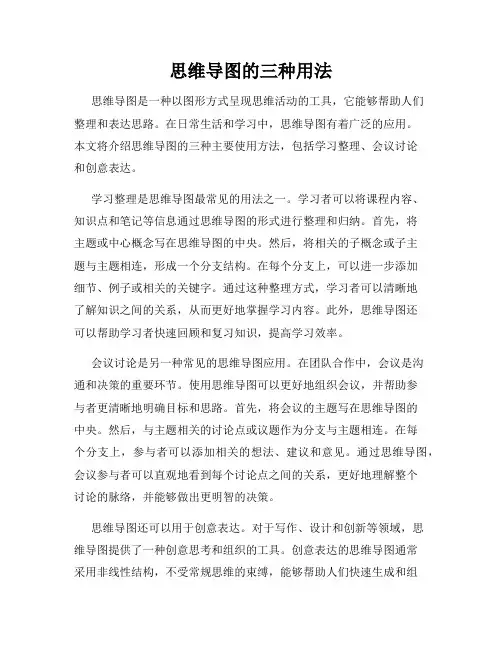 思维导图的三种用法

思维导图是一种以图形方式呈现思维活动的工具，它能够帮助人们整理和表达思路。在日常生活和学习中，思维导图有着广泛的应用。本文将介绍思维导图的三种主要使用方法，包括学习整理、会议讨论和创意表达。

学习整理是思维导图最常见的用法之一。学习者可以将课程内容、知识点和笔记等信息通过思维导图的形式进行整理和归纳。首先，将主题或中心概念写在思维导图的中央。然后，将相关的子概念或子主题与主题相连，形成一个分支结构。在每个分支上，可以进一步添加细节、例子或相关的关键字。通过这种整理方式，学习者可以清晰地了解知识之间的关系，从而更好地掌握学习内容。此外，思维导图还可以帮助学习者快速回顾和复习知识，提高学习效率。

会议讨论是另一种常见的思维导图应用。在团队合作中，会议是沟通和决策的重要环节。使用思维导图可以更好地组织会议，并帮助参与者更清晰地明确目标和思路。首先，将会议的主题写在思维导图的中央。然后，与主题相关的讨论点或议题作为分支与主题相连。在每个分支上，参与者可以添加相关的想法、建议和意见。通过思维导图，会议参与者可以直观地看到每个讨论点之间的关系，更好地理解整个讨论的脉络，并能够做出更明智的决策。

思维导图还可以用于创意表达。对于写作、设计和创新等领域，思维导图提供了一种创意思考和组织的工具。创意表达的思维导图通常采用非线性结构，不受常规思维的束缚，能够帮助人们快速生成和组